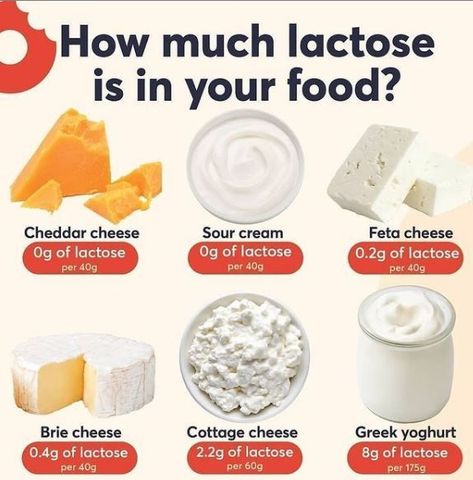 How much lactose is in your food?

Cheddar cheese
0g of lactose
per 40g

Sour cream
0g of lactose
per 40g

Feta cheese
0.2g of lactose
per 40g

Brie cheese
0.4g of lactose
per 40g

Cottage cheese
2.2g of lactose
per 60g

Greek yoghurt
8g of lactose
per 175g